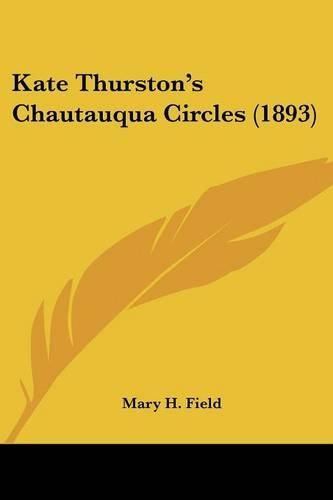 Kate Thurston's Chautauqua Circles (1893)

Mary H. Field